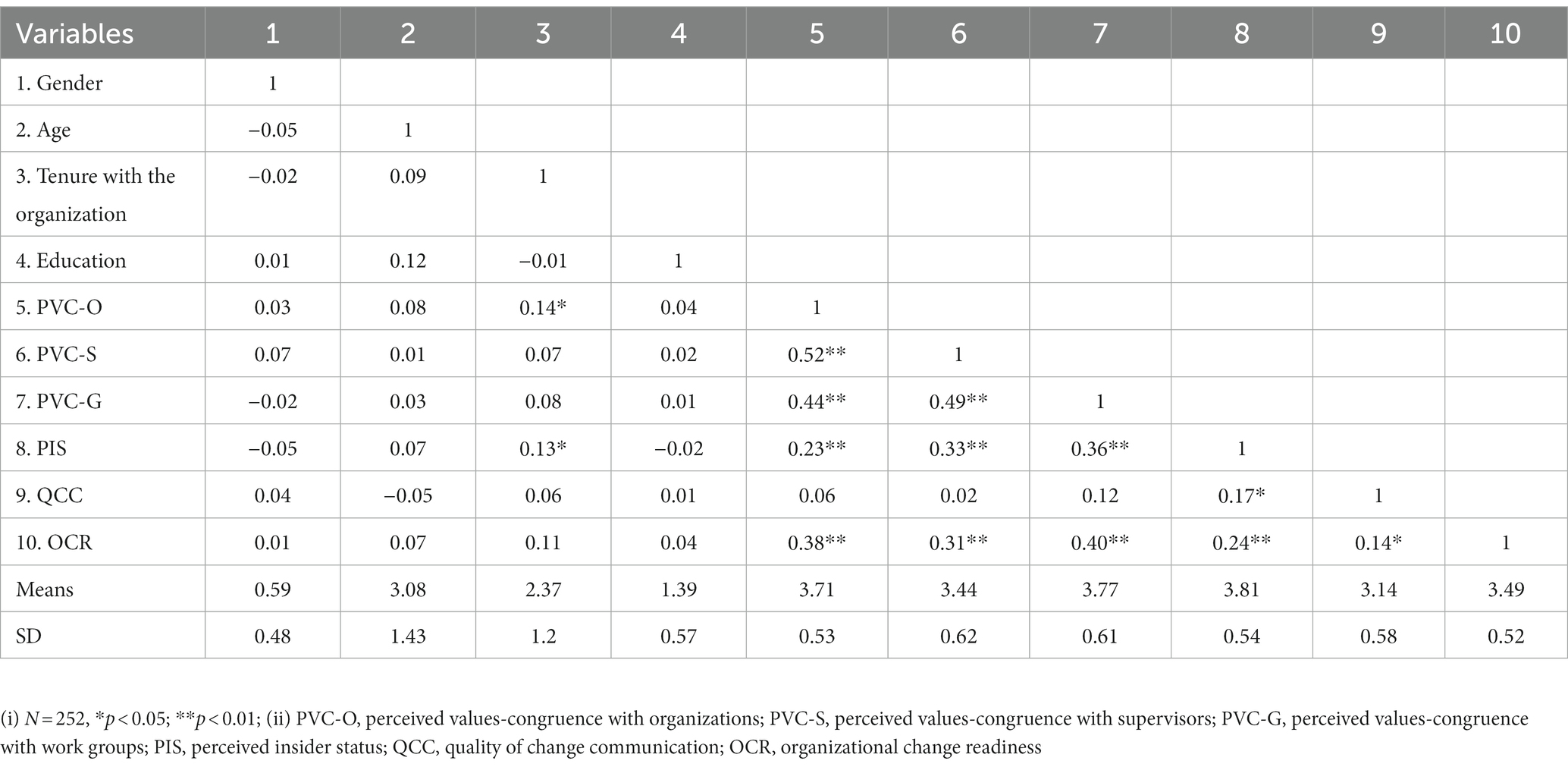 | Variables | 1 | 2 | 3 | 4 | 5 | 6 | 7 | 8 | 9 | 10 |
|---|---|---|---|---|---|---|---|---|---|---|
| 1. Gender | 1 | | | | | | | | | |
| 2. Age | −0.05 | 1 | | | | | | | | |
| 3. Tenure with the organization | −0.02 | 0.09 | 1 | | | | | | | |
| 4. Education | 0.01 | 0.12 | −0.01 | 1 | | | | | | |
| 5. PVC-O | 0.03 | 0.08 | 0.14* | 0.04 | 1 | | | | | |
| 6. PVC-S | 0.07 | 0.01 | 0.07 | 0.02 | 0.52** | 1 | | | | |
| 7. PVC-G | −0.02 | 0.03 | 0.08 | 0.01 | 0.44** | 0.49** | 1 | | | |
| 8. PIS | −0.05 | 0.07 | 0.13* | −0.02 | 0.23** | 0.33** | 0.36** | 1 | | |
| 9. QCC | 0.04 | −0.05 | 0.06 | 0.01 | 0.06 | 0.02 | 0.12 | 0.17* | 1 | |
| 10. OCR | 0.01 | 0.07 | 0.11 | 0.04 | 0.38** | 0.31** | 0.40** | 0.24** | 0.14* | 1 |
| Means | 0.59 | 3.08 | 2.37 | 1.39 | 3.71 | 3.44 | 3.77 | 3.81 | 3.14 | 3.49 |
| SD | 0.48 | 1.43 | 1.2 | 0.57 | 0.53 | 0.62 | 0.61 | 0.54 | 0.58 | 0.52 |

(i) $N = 252$, *$p < 0.05$; **$p < 0.01$; (ii) PVC-O, perceived values-congruence with organizations; PVC-S, perceived values-congruence with supervisors; PVC-G, perceived values-congruence with work groups; PIS, perceived insider status; QCC, quality of change communication; OCR, organizational change readiness